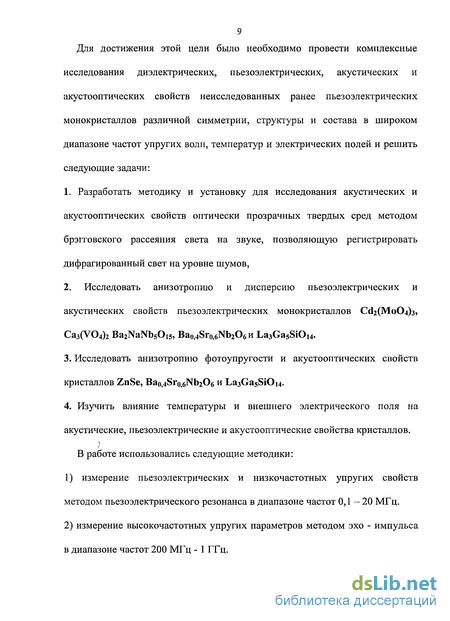 9

Для достижения этой цели было необходимо провести комплексные исследования диэлектрических, пьезоэлектрических, акустических и акустооптических свойств неисследованных ранее пьезоэлектрических монокристаллов различной симметрии, структуры и состава в широком диапазоне частот упругих волн, температур и электрических полей и решить следующие задачи:

1. Разработать методику и установку для исследования акустических и акустооптических свойств оптически прозрачных твердых сред методом брэгговского рассеяния света на звуке, позволяющую регистрировать дифрагированный свет на уровне шумов,

2. Исследовать анизотропию и дисперсию пьезоэлектрических и акустических свойств пьезоэлектрических монокристаллов $Cd_2(MoO_4)_3$, $Ca_3(VO_4)_2$ $Ba_2NaNb_5O_{15}$, $Ba_{0,4}Sr_{0,6}Nb_2O_6$ и $La_3Ga_5SiO_{14}$.

3. Исследовать анизотропию фотоупругости и акустооптических свойств кристаллов $ZnSe$, $Ba_{0,4}Sr_{0,6}Nb_2O_6$ и $La_3Ga_5SiO_{14}$.

4. Изучить влияние температуры и внешнего электрического поля на акустические, пьезоэлектрические и акустооптические свойства кристаллов.

В работе использовались следующие методики:

1) измерение пьезоэлектрических и низкочастотных упругих свойств методом пьезоэлектрического резонанса в диапазоне частот 0,1 – 20 МГц.

2) измерение высокочастотных упругих параметров методом эхо - импульса в диапазоне частот 200 МГц - 1 ГГц.

dsLib.net
библиотека диссертаций